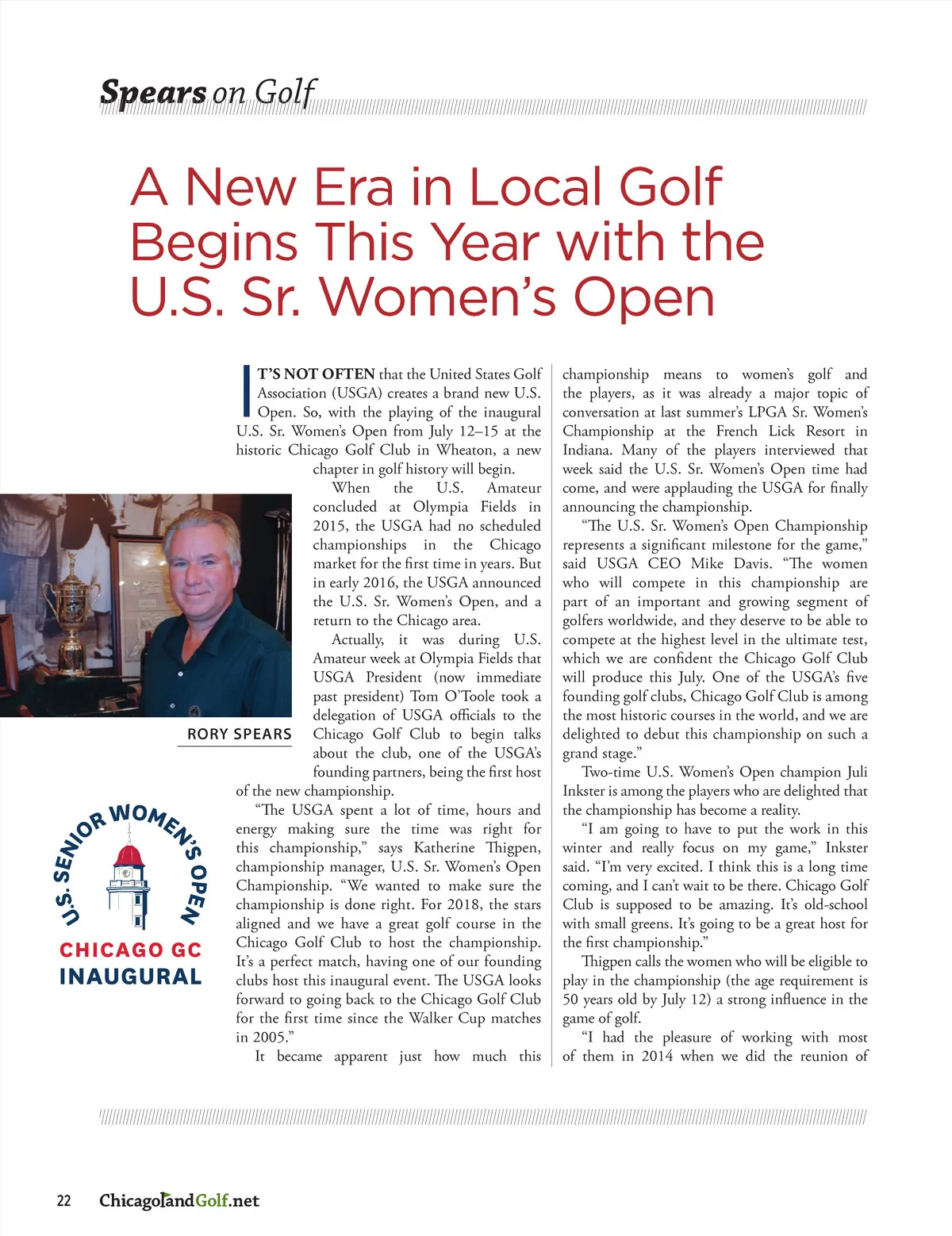 Spears on Golf

A New Era in Local Golf Begins This Year with the U.S. Sr. Women's Open

IT'S NOT OFTEN that the United States Golf Association (USGA) creates a brand new U.S. Open. So, with the playing of the inaugural U.S. Sr. Women's Open from July 12–15 at the historic Chicago Golf Club in Wheaton, a new chapter in golf history will begin.

When the U.S. Amateur concluded at Olympia Fields in 2015, the USGA had no scheduled championships in the Chicago market for the first time in years. But in early 2016, the USGA announced the U.S. Sr. Women's Open, and a return to the Chicago area.

Actually, it was during U.S. Amateur week at Olympia Fields that USGA President (now immediate past president) Tom O'Toole took a delegation of USGA officials to the Chicago Golf Club to begin talks about the club, one of the USGA's founding partners, being the first host of the new championship.

"The USGA spent a lot of time, hours and energy making sure the time was right for this championship," says Katherine Thigpen, championship manager, U.S. Sr. Women's Open Championship. "We wanted to make sure the championship is done right. For 2018, the stars aligned and we have a great golf course in the Chicago Golf Club to host the championship. It's a perfect match, having one of our founding clubs host this inaugural event. The USGA looks forward to going back to the Chicago Golf Club for the first time since the Walker Cup matches in 2005."

It became apparent just how much this championship means to women's golf and the players, as it was already a major topic of conversation at last summer's LPGA Sr. Women's Championship at the French Lick Resort in Indiana. Many of the players interviewed that week said the U.S. Sr. Women's Open time had come, and were applauding the USGA for finally announcing the championship.

"The U.S. Sr. Women's Open Championship represents a significant milestone for the game," said USGA CEO Mike Davis. "The women who will compete in this championship are part of an important and growing segment of golfers worldwide, and they deserve to be able to compete at the highest level in the ultimate test, which we are confident the Chicago Golf Club will produce this July. One of the USGA's five founding golf clubs, Chicago Golf Club is among the most historic courses in the world, and we are delighted to debut this championship on such a grand stage."

Two-time U.S. Women's Open champion Juli Inkster is among the players who are delighted that the championship has become a reality.

"I am going to have to put the work in this winter and really focus on my game," Inkster said. "I'm very excited. I think this is a long time coming, and I can't wait to be there. Chicago Golf Club is supposed to be amazing. It's old-school with small greens. It's going to be a great host for the first championship."

Thigpen calls the women who will be eligible to play in the championship (the age requirement is 50 years old by July 12) a strong influence in the game of golf.

"I had the pleasure of working with most of them in 2014 when we did the reunion of

RORY SPEARS

U.S. SENIOR WOMEN'S OPEN
CHICAGO GC
INAUGURAL

22 ChicagolandGolf.net